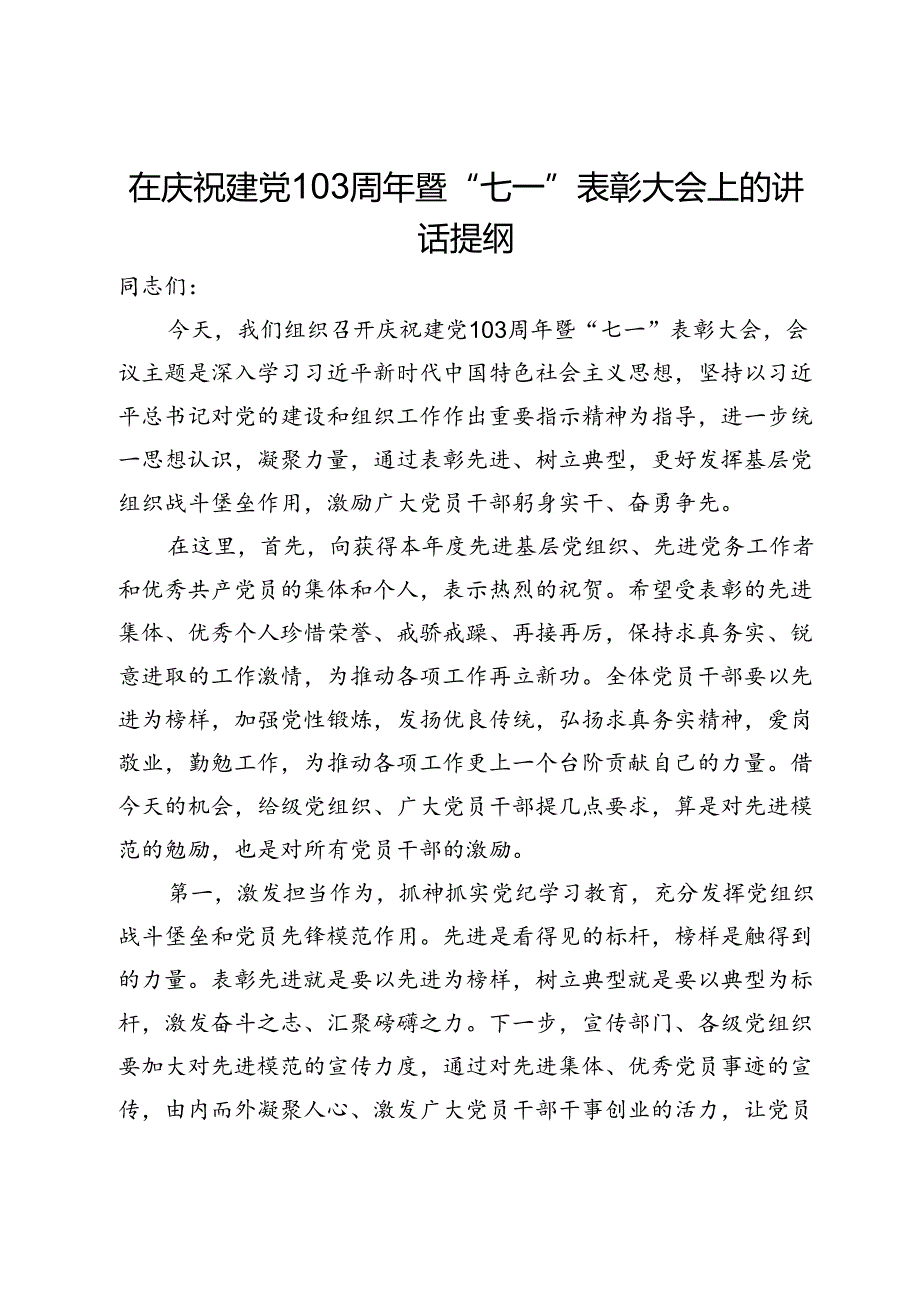 在庆祝建党103周年暨“七一”表彰大会上的讲话提纲

同志们：

今天，我们组织召开庆祝建党103周年暨“七一”表彰大会，会议主题是深入学习习近平新时代中国特色社会主义思想，坚持以习近平总书记对党的建设和组织工作作出重要指示精神为指导，进一步统一思想认识，凝聚力量，通过表彰先进、树立典型，更好发挥基层党组织战斗堡垒作用，激励广大党员干部躬身实干、奋勇争先。

在这里，首先，向获得本年度先进基层党组织、先进党务工作者和优秀共产党员的集体和个人，表示热烈的祝贺。希望受表彰的先进集体、优秀个人珍惜荣誉、戒骄戒躁、再接再厉，保持求真务实、锐意进取的工作激情，为推动各项工作再立新功。全体党员干部要以先进为榜样，加强党性锻炼，发扬优良传统，弘扬求真务实精神，爱岗敬业，勤勉工作，为推动各项工作更上一个台阶贡献自己的力量。借今天的机会，给级党组织、广大党员干部提几点要求，算是对先进模范的勉励，也是对所有党员干部的激励。

第一，激发担当作为，抓神抓实党纪学习教育，充分发挥党组织战斗堡垒和党员先锋模范作用。先进是看得见的标杆，榜样是触得到的力量。表彰先进就是要以先进为榜样，树立典型就是要以典型为标杆，激发奋斗之志、汇聚磅礴之力。下一步，宣传部门、各级党组织要加大对先进模范的宣传力度，通过对先进集体、优秀党员事迹的宣传，由内而外凝聚人心、激发广大党员干部干事创业的活力，让党员